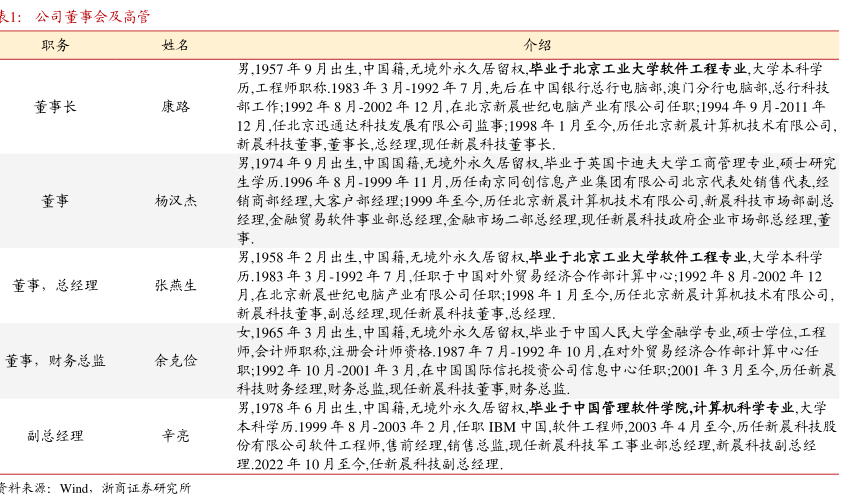 表1： 公司董事会及高管

| 职务 | 姓名 | 介绍 |
|---|---|---|
| 董事长 | 康路 | 男,1957 年 9 月出生,中国籍,无境外永久居留权,毕业于北京工业大学软件工程专业,大学本科学历,工程师职称.1983 年 3 月-1992 年 7 月,先后在中国银行总行电脑部,澳门分行电脑部,总行科技部工作;1992 年 8 月-2002 年 12 月,在北京新晨世纪电脑产业有限公司任职;1994 年 9 月-2011 年 12 月,任北京迅通达科技发展有限公司监事;1998 年 1 月至今,历任北京新晨计算机技术有限公司,新晨科技董事,董事长,总经理,现任新晨科技董事长. |
| 董事 | 杨汉杰 | 男,1974 年 9 月出生,中国国籍,无境外永久居留权,毕业于英国卡迪夫大学工商管理专业,硕士研究生学历.1996 年 8 月-1999 年 11 月,历任南京同创信息产业集团有限公司北京代表处销售代表,经销商部经理,大客户部经理;1999 年至今,历任北京新晨计算机技术有限公司,新晨科技市场部副总经理,金融贸易软件事业部总经理,金融市场二部总经理,现任新晨科技政府企业市场部总经理,董事. |
| 董事，总经理 | 张燕生 | 男,1958 年 2 月出生,中国籍,无境外永久居留权,毕业于北京工业大学软件工程专业,大学本科学历.1983 年 3 月-1992 年 7 月,任职于中国对外贸易经济合作部计算中心;1992 年 8 月-2002 年 12 月,在北京新晨世纪电脑产业有限公司任职;1998 年 1 月至今,历任北京新晨计算机技术有限公司,新晨科技董事,副总经理,现任新晨科技董事,总经理. |
| 董事，财务总监 | 余克俭 | 女,1965 年 3 月出生,中国籍,无境外永久居留权,毕业于中国人民大学金融学专业,硕士学位,工程师,会计师职称,注册会计师资格.1987 年 7 月-1992 年 10 月,在对外贸易经济合作部计算中心任职;1992 年 10 月-2001 年 3 月,在中国国际信托投资公司信息中心任职;2001 年 3 月至今,历任新晨科技财务经理,财务总监,现任新晨科技董事,财务总监. |
| 副总经理 | 辛亮 | 男,1978 年 6 月出生,中国籍,无境外永久居留权,毕业于中国管理软件学院,计算机科学专业,大学本科学历.1999 年 8 月-2003 年 2 月,任职 IBM 中国,软件工程师,2003 年 4 月至今,历任新晨科技股份有限公司软件工程师,售前经理,销售总监,现任新晨科技军工事业部总经理,新晨科技副总经理.2022 年 10 月至今,任新晨科技副总经理. |

资料来源：Wind，浙商证券研究所